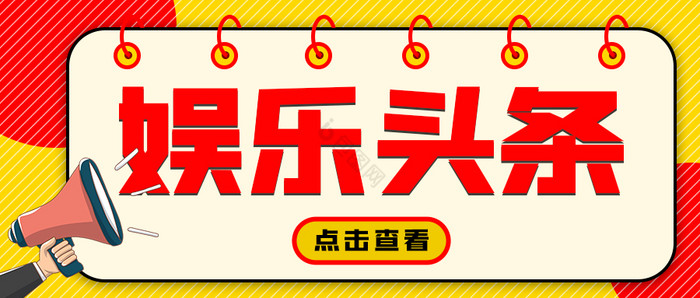 娱乐头条

点击查看